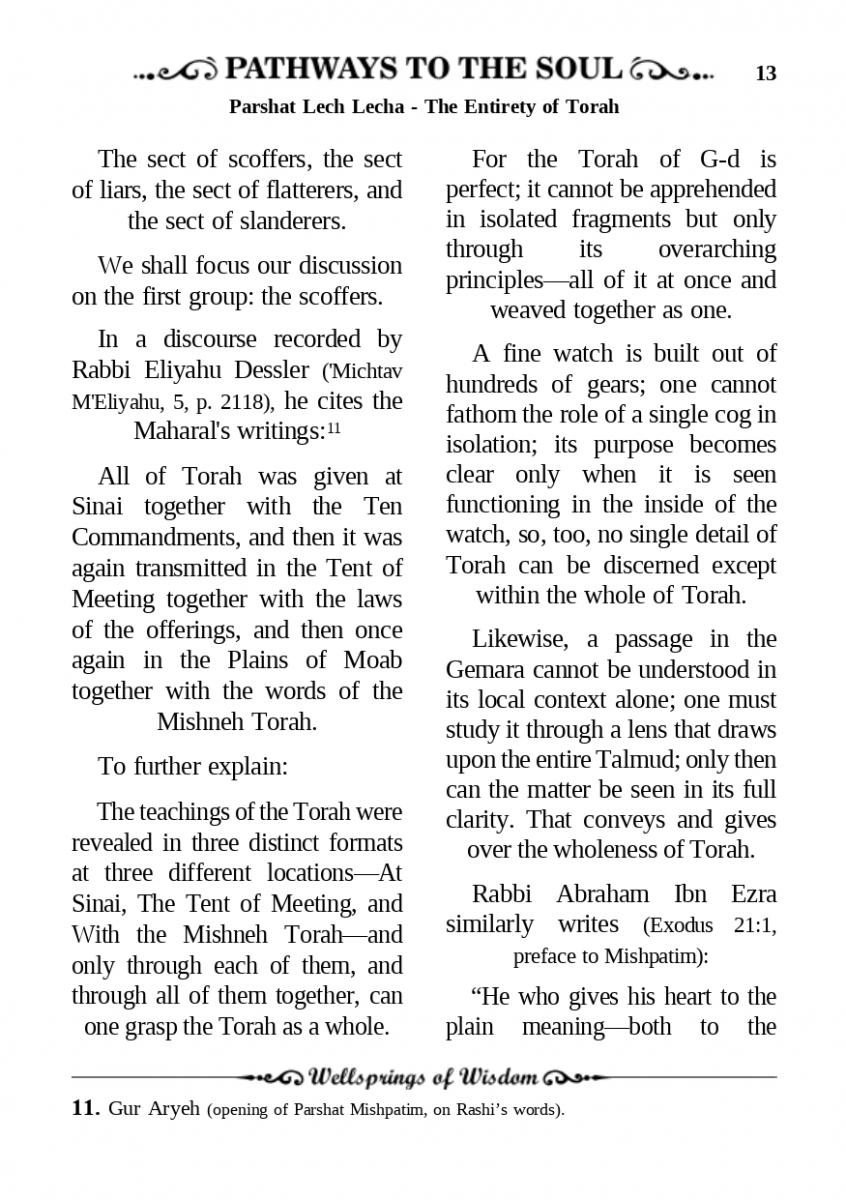 PATHWAYS TO THE SOUL 13

Parshat Lech Lecha - The Entirety of Torah

The sect of scoffers, the sect of liars, the sect of flatterers, and the sect of slanderers.

We shall focus our discussion on the first group: the scoffers.

In a discourse recorded by Rabbi Eliyahu Dessler ('Michtav M'Eliyahu, 5, p. 2118), he cites the Maharal's writings:$^{11}$

All of Torah was given at Sinai together with the Ten Commandments, and then it was again transmitted in the Tent of Meeting together with the laws of the offerings, and then once again in the Plains of Moab together with the words of the Mishneh Torah.

To further explain:

The teachings of the Torah were revealed in three distinct formats at three different locations—At Sinai, The Tent of Meeting, and With the Mishneh Torah—and only through each of them, and through all of them together, can one grasp the Torah as a whole.

For the Torah of G-d is perfect; it cannot be apprehended in isolated fragments but only through its overarching principles—all of it at once and weaved together as one.

A fine watch is built out of hundreds of gears; one cannot fathom the role of a single cog in isolation; its purpose becomes clear only when it is seen functioning in the inside of the watch, so, too, no single detail of Torah can be discerned except within the whole of Torah.

Likewise, a passage in the Gemara cannot be understood in its local context alone; one must study it through a lens that draws upon the entire Talmud; only then can the matter be seen in its full clarity. That conveys and gives over the wholeness of Torah.

Rabbi Abraham Ibn Ezra similarly writes (Exodus 21:1, preface to Mishpatim):

“He who gives his heart to the plain meaning—both to the

Wellsprings of Wisdom

11. Gur Aryeh (opening of Parshat Mishpatim, on Rashi’s words).